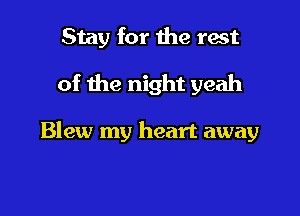 Stay for the rest

of the night yeah

Blew my heart away